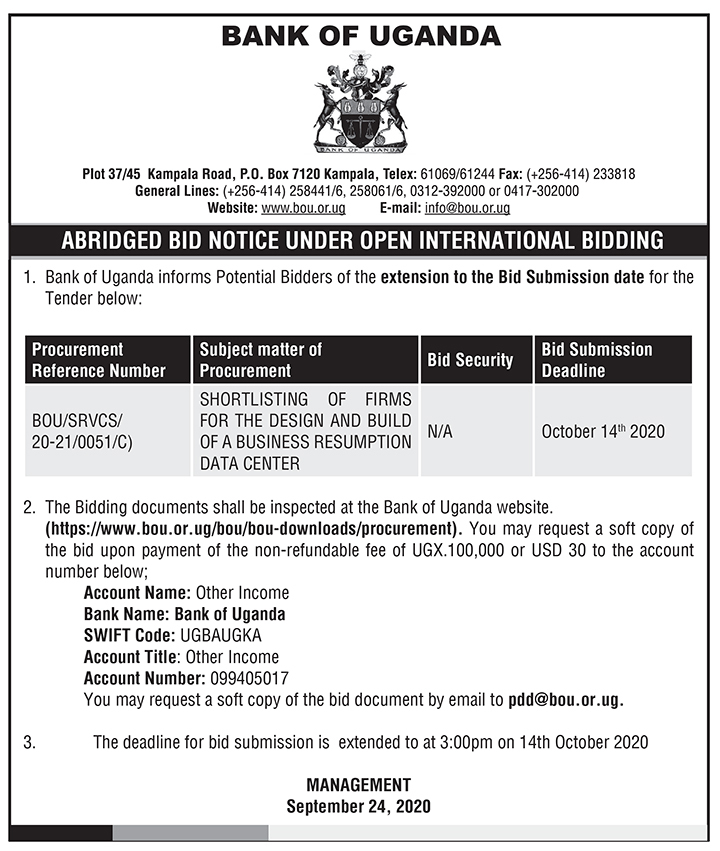 BANK OF UGANDA

BANK OF UGANDA

Plot 37/45 Kampala Road, P.O. Box 7120 Kampala, Telex: 61069/61244 Fax: (+256-414) 233818
General Lines: (+256-414) 258441/6, 258061/6, 0312-392000 or 0417-302000
Website: www.bou.or.ug E-mail: info@bou.or.ug

ABRIDGED BID NOTICE UNDER OPEN INTERNATIONAL BIDDING

1. Bank of Uganda informs Potential Bidders of the extension to the Bid Submission date for the Tender below:

| Procurement Reference Number | Subject matter of Procurement | Bid Security | Bid Submission Deadline |
|---|---|---|---|
| BOU/SRVCS/ 20-21/0051/C) | SHORTLISTING OF FIRMS FOR THE DESIGN AND BUILD OF A BUSINESS RESUMPTION DATA CENTER | N/A | October 14$^{th}$ 2020 |

2. The Bidding documents shall be inspected at the Bank of Uganda website. (https://www.bou.or.ug/bou/bou-downloads/procurement). You may request a soft copy of the bid upon payment of the non-refundable fee of UGX.100,000 or USD 30 to the account number below;
Account Name: Other Income
Bank Name: Bank of Uganda
SWIFT Code: UGBAUGKA
Account Title: Other Income
Account Number: 099405017
You may request a soft copy of the bid document by email to pdd@bou.or.ug.

3. The deadline for bid submission is extended to at 3:00pm on 14th October 2020

MANAGEMENT
September 24, 2020